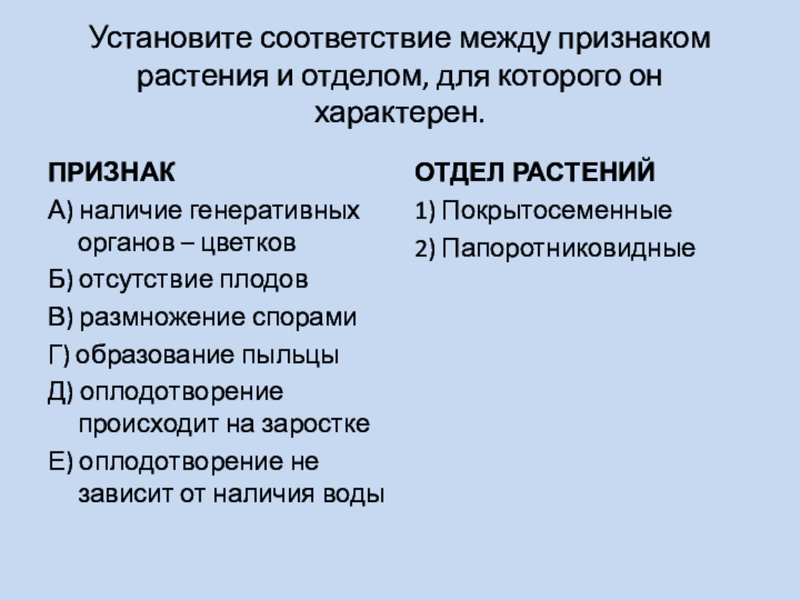 Установите соответствие между признаком растения и отделом, для которого он характерен.

ПРИЗНАК

А) наличие генеративных органов – цветков

Б) отсутствие плодов

В) размножение спорами

Г) образование пыльцы

Д) оплодотворение происходит на заростке

Е) оплодотворение не зависит от наличия воды

ОТДЕЛ РАСТЕНИЙ

1) Покрытосеменные

2) Папоротниковидные